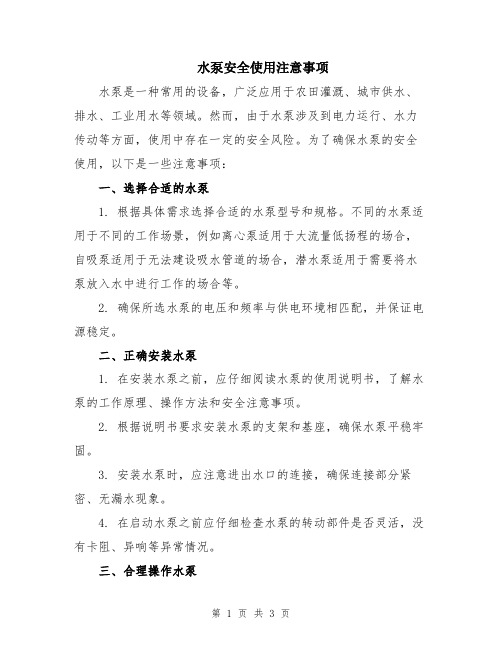 水泵安全使用注意事项

水泵是一种常用的设备，广泛应用于农田灌溉、城市供水、排水、工业用水等领域。然而，由于水泵涉及到电力运行、水力传动等方面，使用中存在一定的安全风险。为了确保水泵的安全使用，以下是一些注意事项：

一、选择合适的水泵

1. 根据具体需求选择合适的水泵型号和规格。不同的水泵适用于不同的工作场景，例如离心泵适用于大流量低扬程的场合，自吸泵适用于无法建设吸水管道的场合，潜水泵适用于需要将水泵放入水中进行工作的场合等。

2. 确保所选水泵的电压和频率与供电环境相匹配，并保证电源稳定。

二、正确安装水泵

1. 在安装水泵之前，应仔细阅读水泵的使用说明书，了解水泵的工作原理、操作方法和安全注意事项。

2. 根据说明书要求安装水泵的支架和基座，确保水泵平稳牢固。

3. 安装水泵时，应注意进出水口的连接，确保连接部分紧密、无漏水现象。

4. 在启动水泵之前应仔细检查水泵的转动部件是否灵活，没有卡阻、异响等异常情况。

三、合理操作水泵

第 1 页 共 3 页